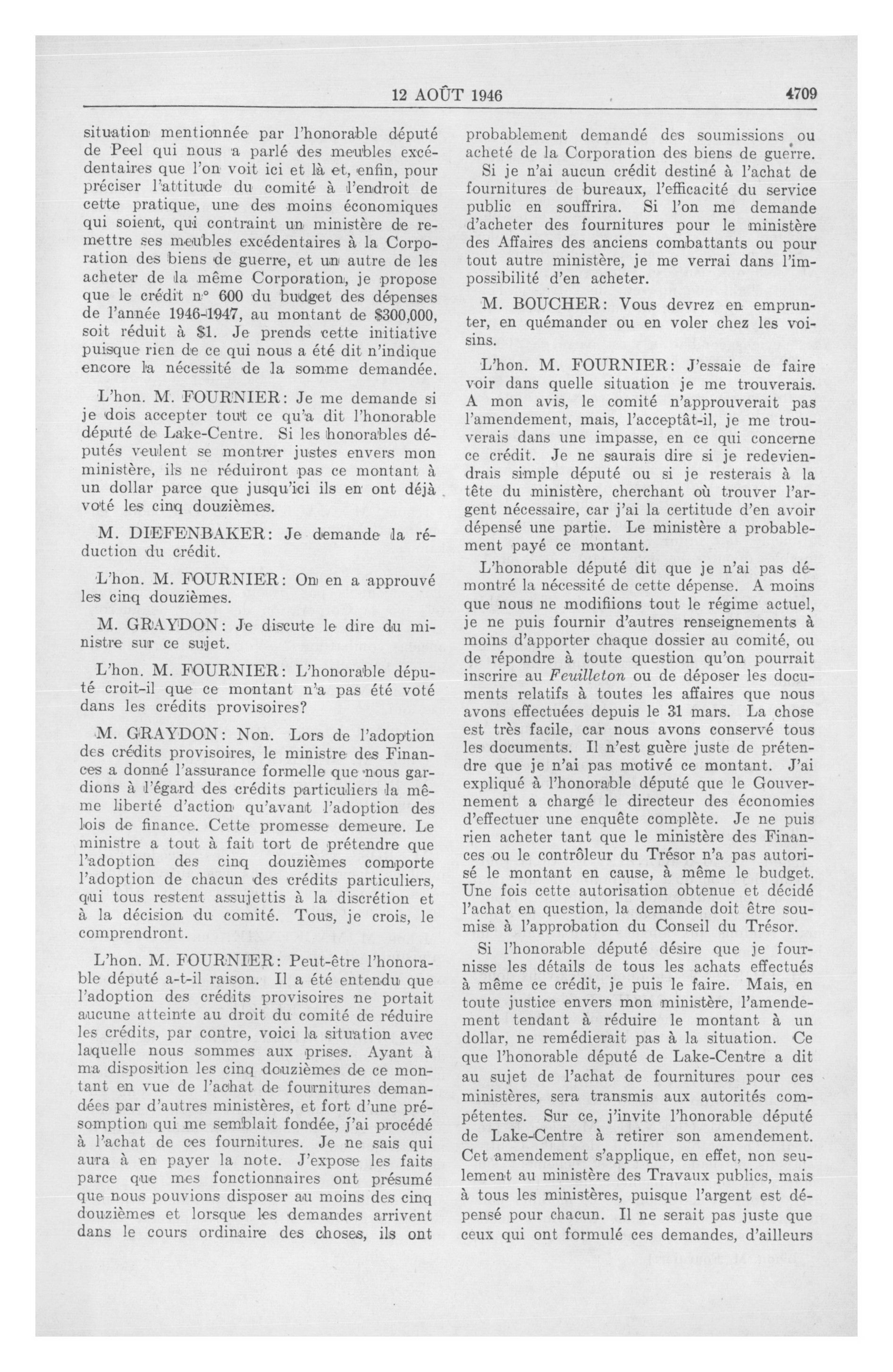 12 AOÛT 1946 4709

situation mentionnée par l'honorable député de Peel qui nous a parlé des meubles excédentaires que l'on voit ici et là et, enfin, pour préciser l'attitude du comité à l'endroit de cette pratique, une des moins économiques qui soient, qui contraint un ministère de remettre ses meubles excédentaires à la Corporation des biens de guerre, et un autre de les acheter de la même Corporation, je propose que le crédit n° 600 du budget des dépenses de l'année 1946-1947, au montant de $300,000, soit réduit à $1. Je prends cette initiative puisque rien de ce qui nous a été dit n'indique encore la nécessité de la somme demandée.

L'hon. M. FOURNIER: Je me demande si je dois accepter tout ce qu'a dit l'honorable député de Lake-Centre. Si les honorables députés veulent se montrer justes envers mon ministère, ils ne réduiront pas ce montant à un dollar parce que jusqu'ici ils en ont déjà voté les cinq douzièmes.

M. DIEFENBAKER: Je demande la réduction du crédit.

L'hon. M. FOURNIER: On en a approuvé les cinq douzièmes.

M. GRAYDON: Je discute le dire du ministre sur ce sujet.

L'hon. M. FOURNIER: L'honorable député croit-il que ce montant n'a pas été voté dans les crédits provisoires?

M. GRAYDON: Non. Lors de l'adoption des crédits provisoires, le ministre des Finances a donné l'assurance formelle que nous gardions à l'égard des crédits particuliers la même liberté d'action qu'avant l'adoption des lois de finance. Cette promesse demeure. Le ministre a tout à fait tort de prétendre que l'adoption des cinq douzièmes comporte l'adoption de chacun des crédits particuliers, qui tous restent assujettis à la discrétion et à la décision du comité. Tous, je crois, le comprendront.

L'hon. M. FOURNIER: Peut-être l'honorable député a-t-il raison. Il a été entendu que l'adoption des crédits provisoires ne portait aucune atteinte au droit du comité de réduire les crédits, par contre, voici la situation avec laquelle nous sommes aux prises. Ayant à ma disposition les cinq douzièmes de ce montant en vue de l'achat de fournitures demandées par d'autres ministères, et fort d'une présomption qui me semblait fondée, j'ai procédé à l'achat de ces fournitures. Je ne sais qui aura à en payer la note. J'expose les faits parce que mes fonctionnaires ont présumé que nous pouvions disposer au moins des cinq douzièmes et lorsque les demandes arrivent dans le cours ordinaire des choses, ils ont probablement demandé des soumissions ou acheté de la Corporation des biens de guerre. Si je n'ai aucun crédit destiné à l'achat de fournitures de bureaux, l'efficacité du service public en souffrira. Si l'on me demande d'acheter des fournitures pour le ministère des Affaires des anciens combattants ou pour tout autre ministère, je me verrai dans l'impossibilité d'en acheter.

M. BOUCHER: Vous devrez en emprunter, en quémander ou en voler chez les voisins.

L'hon. M. FOURNIER: J'essaie de faire voir dans quelle situation je me trouverais. A mon avis, le comité n'approuverait pas l'amendement, mais, l'acceptât-il, je me trouverais dans une impasse, en ce qui concerne ce crédit. Je ne saurais dire si je redeviendrais simple député ou si je resterais à la tête du ministère, cherchant où trouver l'argent nécessaire, car j'ai la certitude d'en avoir dépensé une partie. Le ministère a probablement payé ce montant.

L'honorable député dit que je n'ai pas démontré la nécessité de cette dépense. A moins que nous ne modifiions tout le régime actuel, je ne puis fournir d'autres renseignements à moins d'apporter chaque dossier au comité, ou de répondre à toute question qu'on pourrait inscrire au Feuilleton ou de déposer les documents relatifs à toutes les affaires que nous avons effectuées depuis le 31 mars. La chose est très facile, car nous avons conservé tous les documents. Il n'est guère juste de prétendre que je n'ai pas motivé ce montant. J'ai expliqué à l'honorable député que le Gouvernement a chargé le directeur des économies d'effectuer une enquête complète. Je ne puis rien acheter tant que le ministère des Finances ou le contrôleur du Trésor n'a pas autorisé le montant en cause, à même le budget. Une fois cette autorisation obtenue et décidé l'achat en question, la demande doit être soumise à l'approbation du Conseil du Trésor.

Si l'honorable député désire que je fournisse les détails de tous les achats effectués à même ce crédit, je puis le faire. Mais, en toute justice envers mon ministère, l'amendement tendant à réduire le montant à un dollar, ne remédierait pas à la situation. Ce que l'honorable député de Lake-Centre a dit au sujet de l'achat de fournitures pour ces ministères, sera transmis aux autorités compétentes. Sur ce, j'invite l'honorable député de Lake-Centre à retirer son amendement. Cet amendement s'applique, en effet, non seulement au ministère des Travaux publics, mais à tous les ministères, puisque l'argent est dépensé pour chacun. Il ne serait pas juste que ceux qui ont formulé ces demandes, d'ailleurs